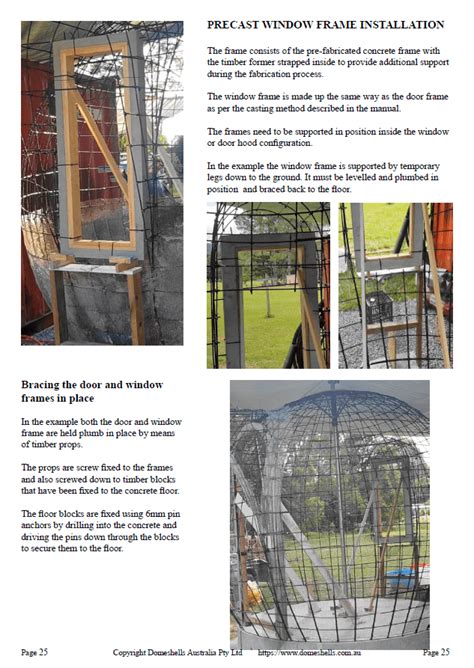 PRECAST WINDOW FRAME INSTALLATION

The frame consists of the pre-fabricated concrete frame with the timber former strapped inside to provide additional support during the fabrication process.

The window frame is made up the same way as the door frame as per the casting method described in the manual.

The frames need to be supported in position inside the window or door hood configuration.

In the example the window frame is supported by temporary legs down to the ground. It must be levelled and plumbed in position and braced back to the floor.

Bracing the door and window frames in place

In the example both the door and window frame are held plumb in place by means of timber props.

The props are screw fixed to the frames and also screwed down to timber blocks that have been fixed to the concrete floor.

The floor blocks are fixed using 6mm pin anchors by drilling into the concrete and driving the pins down through the blocks to secure them to the floor.

Page 25 Copyright Domeshells Australia Pty Ltd https://www.domeshells.com.au Page 25